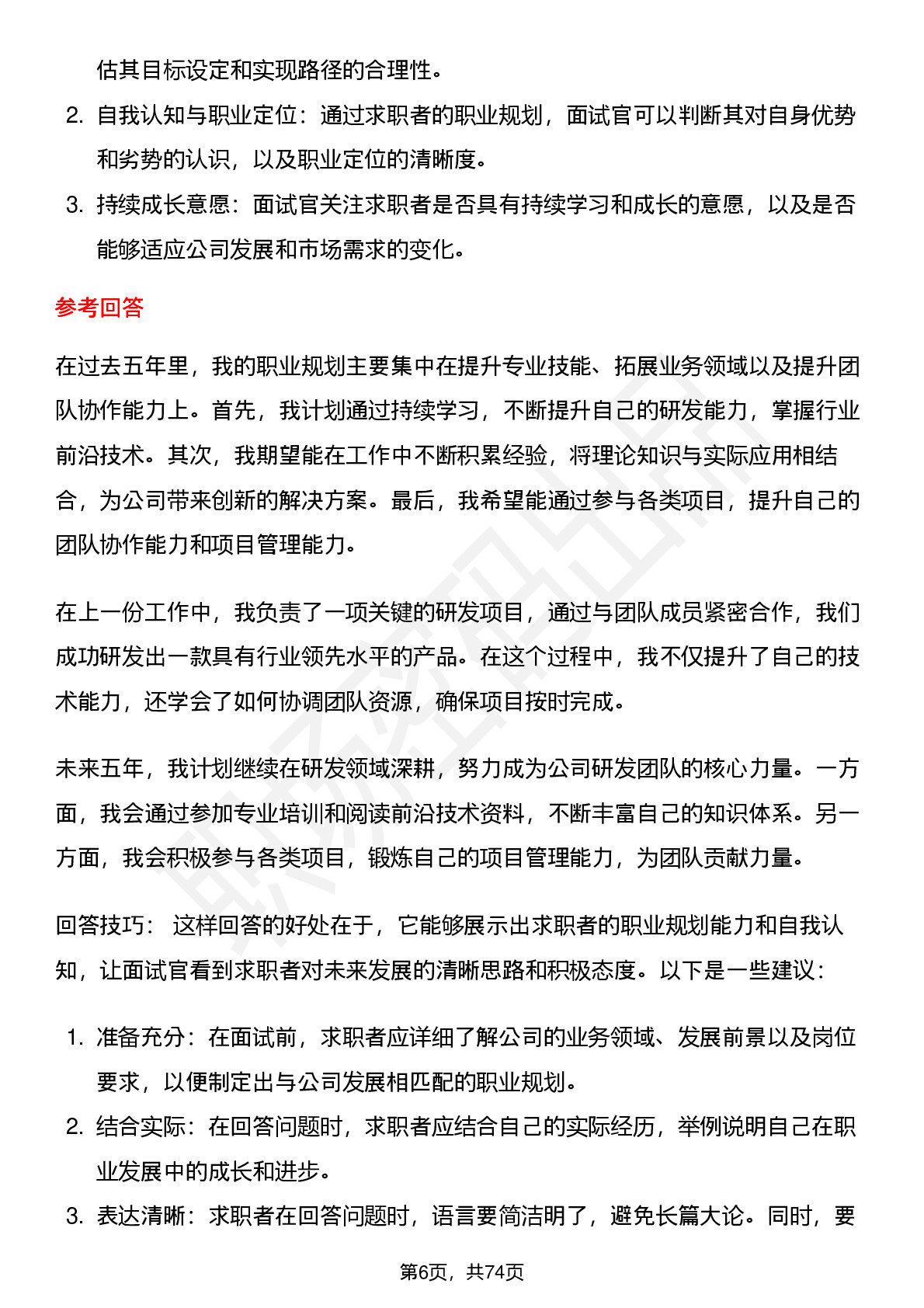 估其目标设定和实现路径的合理性。

2. 自我认知与职业定位：通过求职者的职业规划，面试官可以判断其对自身优势和劣势的认识，以及职业定位的清晰度。

3. 持续成长意愿：面试官关注求职者是否具有持续学习和成长的意愿，以及是否能够适应公司发展和市场需求的变化。

参考回答

在过去五年里，我的职业规划主要集中在提升专业技能、拓展业务领域以及提升团队协作能力上。首先，我计划通过持续学习，不断提升自己的研发能力，掌握行业前沿技术。其次，我期望能在工作中不断积累经验，将理论知识与实际应用相结合，为公司带来创新的解决方案。最后，我希望能通过参与各类项目，提升自己的团队协作能力和项目管理能力。

在上一份工作中，我负责了一项关键的研发项目，通过与团队成员紧密合作，我们成功研发出一款具有行业领先水平的产品。在这个过程中，我不仅提升了自己的技术能力，还学会了如何协调团队资源，确保项目按时完成。

未来五年，我计划继续在研发领域深耕，努力成为公司研发团队的核心力量。一方面，我会通过参加专业培训和阅读前沿技术资料，不断丰富自己的知识体系。另一方面，我会积极参与各类项目，锻炼自己的项目管理能力，为团队贡献力量。

回答技巧： 这样回答的好处在于，它能够展示出求职者的职业规划能力和自我认知，让面试官看到求职者对未来发展的清晰思路和积极态度。以下是一些建议：

1. 准备充分：在面试前，求职者应详细了解公司的业务领域、发展前景以及岗位要求，以便制定出与公司发展相匹配的职业规划。

2. 结合实际：在回答问题时，求职者应结合自己的实际经历，举例说明自己在职业发展中的成长和进步。

3. 表达清晰：求职者在回答问题时，语言要简洁明了，避免长篇大论。同时，要

第6页，共74页